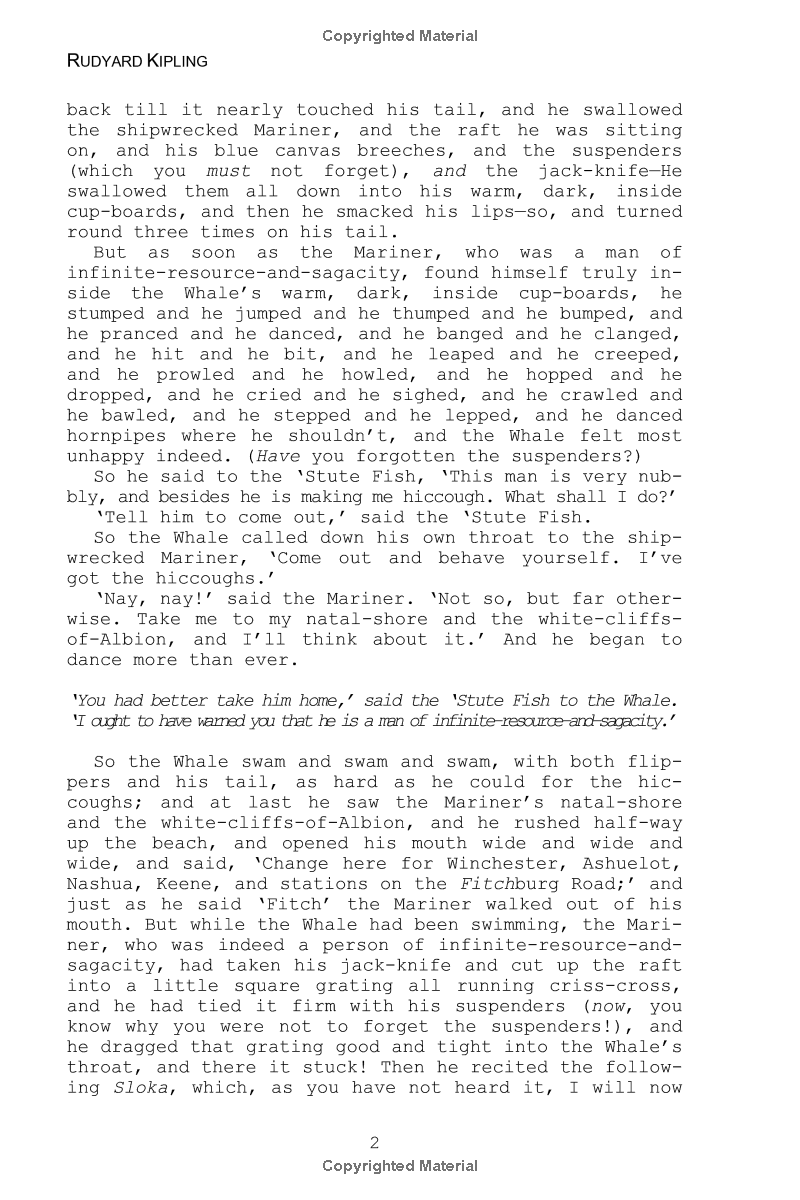 Copyrighted Material

RUDYARD KIPLING

back till it nearly touched his tail, and he swallowed the shipwrecked Mariner, and the raft he was sitting on, and his blue canvas breeches, and the suspenders (which you must not forget), and the jack-knife—He swallowed them all down into his warm, dark, inside cup-boards, and then he smacked his lips—so, and turned round three times on his tail.

But as soon as the Mariner, who was a man of infinite-resource-and-sagacity, found himself truly inside the Whale's warm, dark, inside cup-boards, he stumped and he jumped and he thumped and he bumped, and he pranced and he danced, and he banged and he clanged, and he hit and he bit, and he leaped and he creeped, and he prowled and he howled, and he hopped and he dropped, and he cried and he sighed, and he crawled and he bawled, and he stepped and he lepped, and he danced hornpipes where he shouldn't, and the Whale felt most unhappy indeed. (Have you forgotten the suspenders?)

So he said to the 'Stute Fish, 'This man is very nubbly, and besides he is making me hiccough. What shall I do?'

'Tell him to come out,' said the 'Stute Fish.

So the Whale called down his own throat to the shipwrecked Mariner, 'Come out and behave yourself. I've got the hiccoughs.'

'Nay, nay!' said the Mariner. 'Not so, but far otherwise. Take me to my natal-shore and the white-cliffs-of-Albion, and I'll think about it.' And he began to dance more than ever.

'You had better take him home,' said the 'Stute Fish to the Whale. 'I ought to have warned you that he is a man of infinite-resource-and-sagacity.'

So the Whale swam and swam and swam, with both flippers and his tail, as hard as he could for the hiccoughs; and at last he saw the Mariner's natal-shore and the white-cliffs-of-Albion, and he rushed half-way up the beach, and opened his mouth wide and wide and wide, and said, 'Change here for Winchester, Ashuelot, Nashua, Keene, and stations on the Fitchburg Road;' and just as he said 'Fitch' the Mariner walked out of his mouth. But while the Whale had been swimming, the Mariner, who was indeed a person of infinite-resource-and-sagacity, had taken his jack-knife and cut up the raft into a little square grating all running criss-cross, and he had tied it firm with his suspenders (now, you know why you were not to forget the suspenders!), and he dragged that grating good and tight into the Whale's throat, and there it stuck! Then he recited the following Sloka, which, as you have not heard it, I will now

2

Copyrighted Material